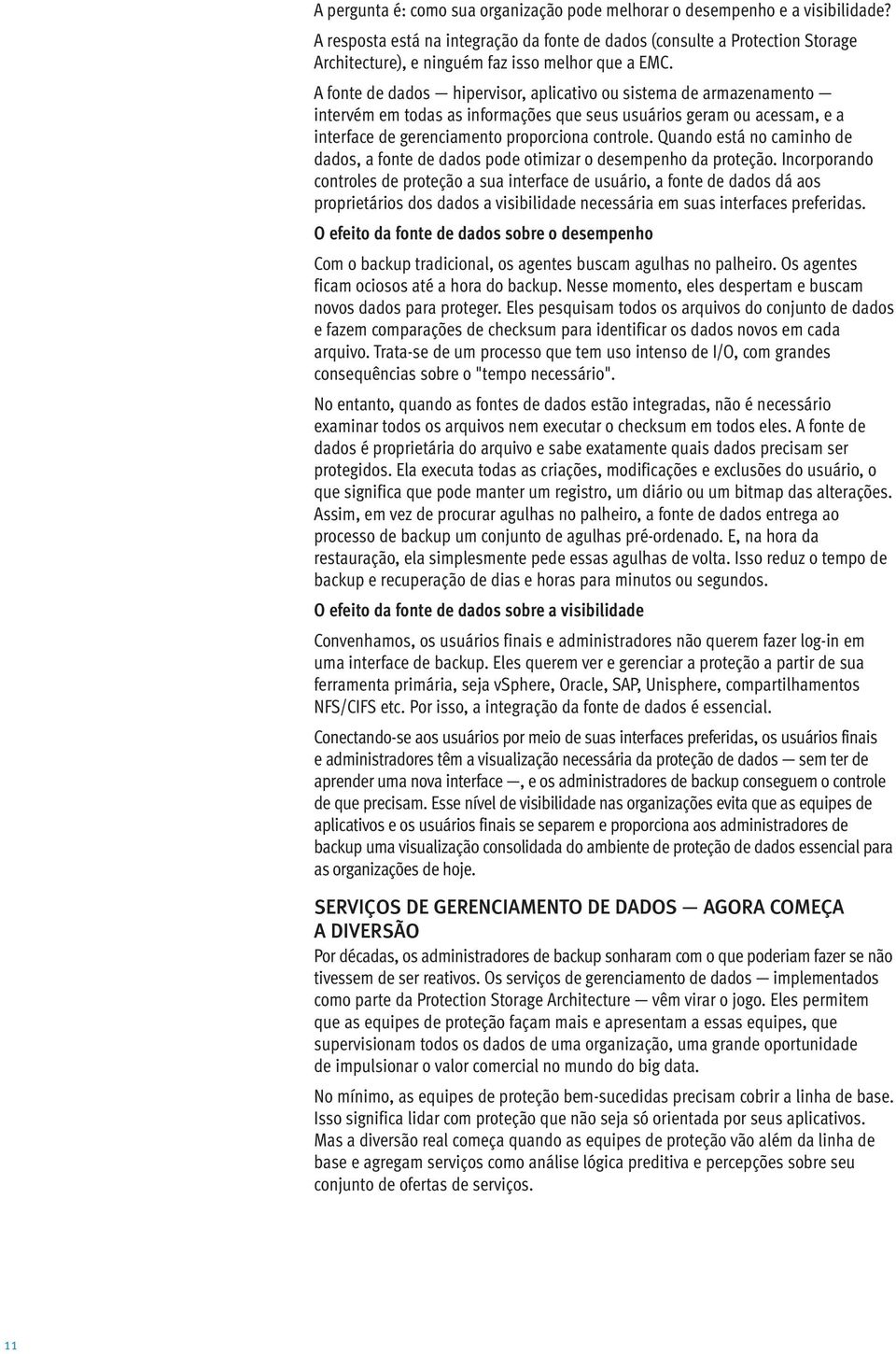 A pergunta é: como sua organização pode melhorar o desempenho e a visibilidade? A resposta está na integração da fonte de dados (consulte a Protection Storage Architecture), e ninguém faz isso melhor que a EMC.

A fonte de dados — hipervisor, aplicativo ou sistema de armazenamento — intervém em todas as informações que seus usuários geram ou acessam, e a interface de gerenciamento proporciona controle. Quando está no caminho de dados, a fonte de dados pode otimizar o desempenho da proteção. Incorporando controles de proteção a sua interface de usuário, a fonte de dados dá aos proprietários dos dados a visibilidade necessária em suas interfaces preferidas.

O efeito da fonte de dados sobre o desempenho

Com o backup tradicional, os agentes buscam agulhas no palheiro. Os agentes ficam ociosos até a hora do backup. Nesse momento, eles despertam e buscam novos dados para proteger. Eles pesquisam todos os arquivos do conjunto de dados e fazem comparações de checksum para identificar os dados novos em cada arquivo. Trata-se de um processo que tem uso intenso de I/O, com grandes consequências sobre o "tempo necessário".

No entanto, quando as fontes de dados estão integradas, não é necessário examinar todos os arquivos nem executar o checksum em todos eles. A fonte de dados é proprietária do arquivo e sabe exatamente quais dados precisam ser protegidos. Ela executa todas as criações, modificações e exclusões do usuário, o que significa que pode manter um registro, um diário ou um bitmap das alterações. Assim, em vez de procurar agulhas no palheiro, a fonte de dados entrega ao processo de backup um conjunto de agulhas pré-ordenado. E, na hora da restauração, ela simplesmente pede essas agulhas de volta. Isso reduz o tempo de backup e recuperação de dias e horas para minutos ou segundos.

O efeito da fonte de dados sobre a visibilidade

Convenhamos, os usuários finais e administradores não querem fazer log-in em uma interface de backup. Eles querem ver e gerenciar a proteção a partir de sua ferramenta primária, seja vSphere, Oracle, SAP, Unisphere, compartilhamentos NFS/CIFS etc. Por isso, a integração da fonte de dados é essencial.

Conectando-se aos usuários por meio de suas interfaces preferidas, os usuários finais e administradores têm a visualização necessária da proteção de dados — sem ter de aprender uma nova interface —, e os administradores de backup conseguem o controle de que precisam. Esse nível de visibilidade nas organizações evita que as equipes de aplicativos e os usuários finais se separem e proporciona aos administradores de backup uma visualização consolidada do ambiente de proteção de dados essencial para as organizações de hoje.

SERVIÇOS DE GERENCIAMENTO DE DADOS — AGORA COMEÇA A DIVERSÃO

Por décadas, os administradores de backup sonharam com o que poderiam fazer se não tivessem de ser reativos. Os serviços de gerenciamento de dados — implementados como parte da Protection Storage Architecture — vêm virar o jogo. Eles permitem que as equipes de proteção façam mais e apresentam a essas equipes, que supervisionam todos os dados de uma organização, uma grande oportunidade de impulsionar o valor comercial no mundo do big data.

No mínimo, as equipes de proteção bem-sucedidas precisam cobrir a linha de base. Isso significa lidar com proteção que não seja só orientada por seus aplicativos. Mas a diversão real começa quando as equipes de proteção vão além da linha de base e agregam serviços como análise lógica preditiva e percepções sobre seu conjunto de ofertas de serviços.

11